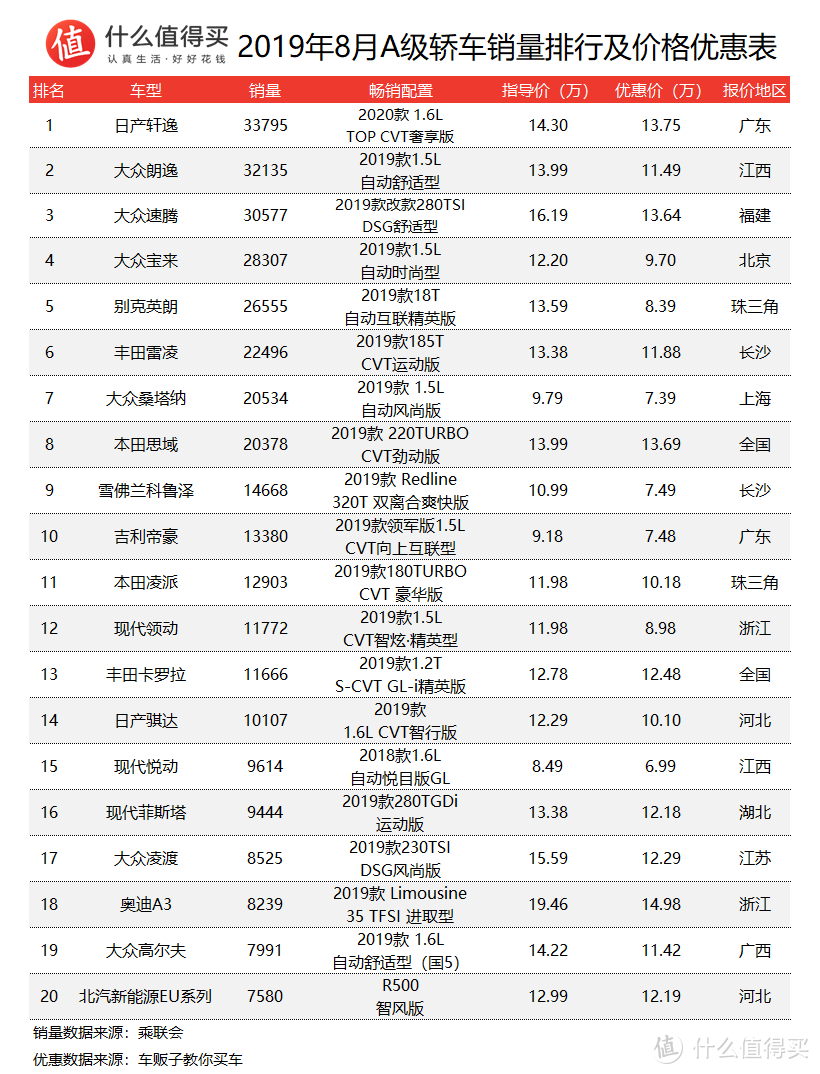 值 什么值得买
认真生活·好好花钱

2019年8月A级轿车销量排行及价格优惠表

| 排名 | 车型 | 销量 | 畅销配置 | 指导价（万） | 优惠价（万） | 报价地区 |
|---|---|---|---|---|---|---|
| 1 | 日产轩逸 | 33795 | 2020款 1.6L TOP CVT奢享版 | 14.30 | 13.75 | 广东 |
| 2 | 大众朗逸 | 32135 | 2019款1.5L 自动舒适型 | 13.99 | 11.49 | 江西 |
| 3 | 大众速腾 | 30577 | 2019款改款280TSI DSG舒适型 | 16.19 | 13.64 | 福建 |
| 4 | 大众宝来 | 28307 | 2019款1.5L 自动时尚型 | 12.20 | 9.70 | 北京 |
| 5 | 别克英朗 | 26555 | 2019款18T 自动互联精英版 | 13.59 | 8.39 | 珠三角 |
| 6 | 丰田雷凌 | 22496 | 2019款185T CVT运动版 | 13.38 | 11.88 | 长沙 |
| 7 | 大众桑塔纳 | 20534 | 2019款 1.5L 自动风尚版 | 9.79 | 7.39 | 上海 |
| 8 | 本田思域 | 20378 | 2019款 220TURBO CVT劲动版 | 13.99 | 13.69 | 全国 |
| 9 | 雪佛兰科鲁泽 | 14668 | 2019款 Redline 320T 双离合爽快版 | 10.99 | 7.49 | 长沙 |
| 10 | 吉利帝豪 | 13380 | 2019款领军版1.5L CVT向上互联型 | 9.18 | 7.48 | 广东 |
| 11 | 本田凌派 | 12903 | 2019款180TURBO CVT 豪华版 | 11.98 | 10.18 | 珠三角 |
| 12 | 现代领动 | 11772 | 2019款1.5L CVT智炫·精英型 | 11.98 | 8.98 | 浙江 |
| 13 | 丰田卡罗拉 | 11666 | 2019款1.2T S-CVT GL-i精英版 | 12.78 | 12.48 | 全国 |
| 14 | 日产骐达 | 10107 | 2019款 1.6L CVT智行版 | 12.29 | 10.10 | 河北 |
| 15 | 现代悦动 | 9614 | 2018款1.6L 自动悦目版GL | 8.49 | 6.99 | 江西 |
| 16 | 现代菲斯塔 | 9444 | 2019款280TGDi 运动版 | 13.38 | 12.18 | 湖北 |
| 17 | 大众凌渡 | 8525 | 2019款230TSI DSG风尚版 | 15.59 | 12.29 | 江苏 |
| 18 | 奥迪A3 | 8239 | 2019款 Limousine 35 TFSI 进取型 | 19.46 | 14.98 | 浙江 |
| 19 | 大众高尔夫 | 7991 | 2019款 1.6L 自动舒适型（国5） | 14.22 | 11.42 | 广西 |
| 20 | 北汽新能源EU系列 | 7580 | R500 智风版 | 12.99 | 12.19 | 河北 |

销量数据来源：乘联会
优惠数据来源：车贩子教你买车

值 什么值得买